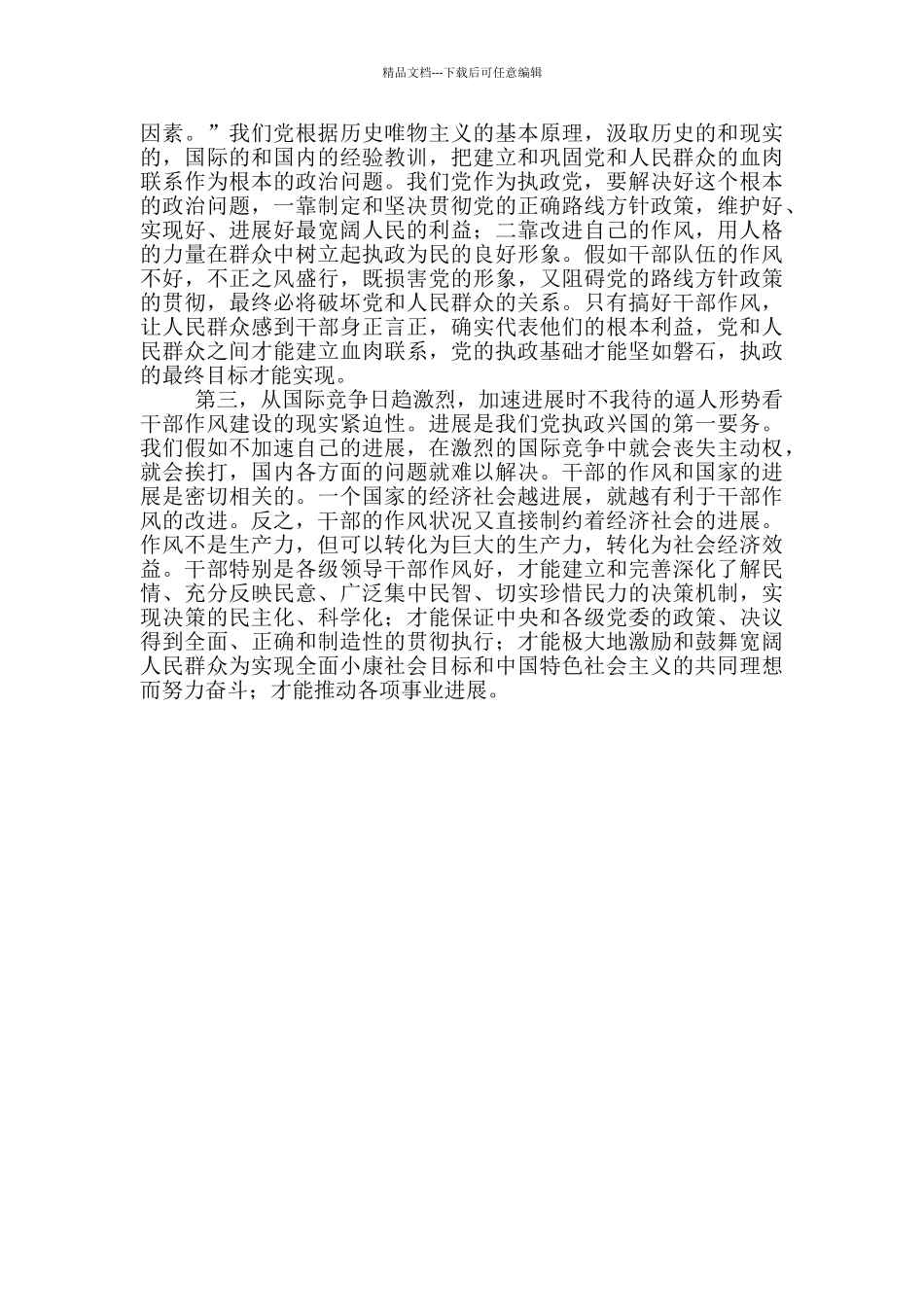 精品文档---下载后可任意编辑

因素。”我们党根据历史唯物主义的基本原理，汲取历史的和现实的，国际的和国内的经验教训，把建立和巩固党和人民群众的血肉联系作为根本的政治问题。我们党作为执政党，要解决好这个根本的政治问题，一靠制定和坚决贯彻党的正确路线方针政策，维护好、实现好、进展好最宽阔人民的利益；二靠改进自己的作风，用人格的力量在群众中树立起执政为民的良好形象。假如干部队伍的作风不好，不正之风盛行，既损害党的形象，又阻碍党的路线方针政策的贯彻，最终必将破坏党和人民群众的关系。只有搞好干部作风，让人民群众感到干部身正言正，确实代表他们的根本利益，党和人民群众之间才能建立血肉联系，党的执政基础才能坚如磐石，执政的最终目标才能实现。

第三，从国际竞争日趋激烈，加速进展时不我待的逼人形势看干部作风建设的现实紧迫性。进展是我们党执政兴国的第一要务。我们假如不加速自己的进展，在激烈的国际竞争中就会丧失主动权，就会挨打，国内各方面的问题就难以解决。干部的作风和国家的进展是密切相关的。一个国家的经济社会越进展，就越有利于干部作风的改进。反之，干部的作风状况又直接制约着经济社会的进展。作风不是生产力，但可以转化为巨大的生产力，转化为社会经济效益。干部特别是各级领导干部作风好，才能建立和完善深化了解民情、充分反映民意、广泛集中民智、切实珍惜民力的决策机制，实现决策的民主化、科学化；才能保证中央和各级党委的政策、决议得到全面、正确和制造性的贯彻执行；才能极大地激励和鼓舞宽阔人民群众为实现全面小康社会目标和中国特色社会主义的共同理想而努力奋斗；才能推动各项事业进展。